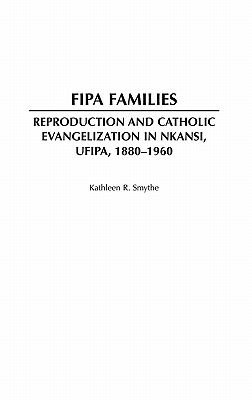 FIPA FAMILIES

REPRODUCTION AND CATHOLIC EVANGELIZATION IN NKANSI, UFIPA, 1880–1960

Kathleen R. Smythe